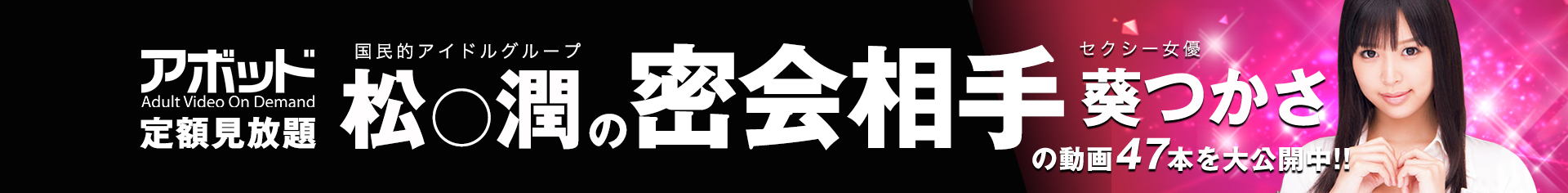 アボッド
Adult Video On Demand
定額見放題

国民的アイドルグループ
松○潤の密会相手

セクシー女優
葵つかさ
の動画47本を大公開中!!